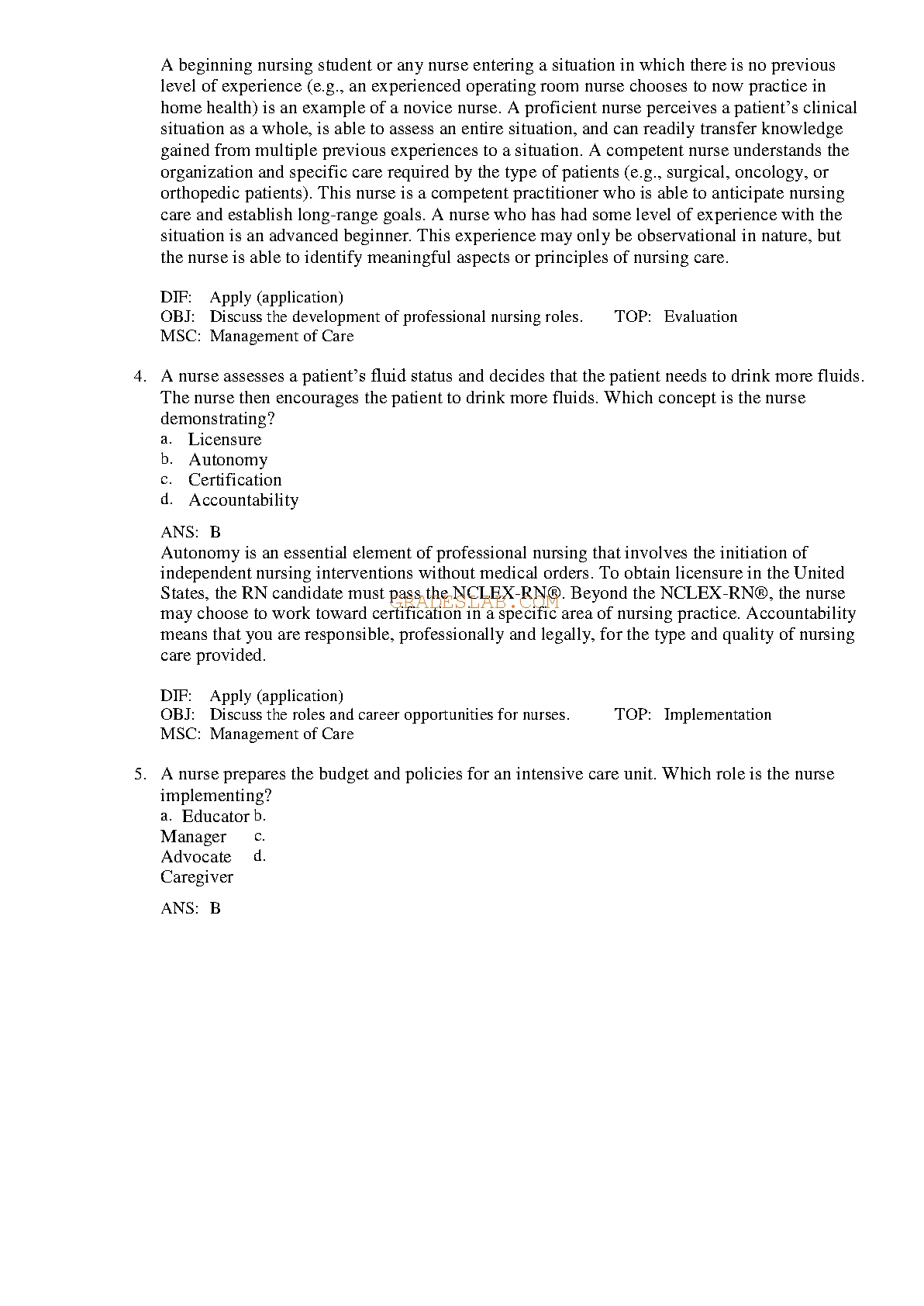 A beginning nursing student or any nurse entering a situation in which there is no previous level of experience (e.g., an experienced operating room nurse chooses to now practice in home health) is an example of a novice nurse. A proficient nurse perceives a patient's clinical situation as a whole, is able to assess an entire situation, and can readily transfer knowledge gained from multiple previous experiences to a situation. A competent nurse understands the organization and specific care required by the type of patients (e.g., surgical, oncology, or orthopedic patients). This nurse is a competent practitioner who is able to anticipate nursing care and establish long-range goals. A nurse who has had some level of experience with the situation is an advanced beginner. This experience may only be observational in nature, but the nurse is able to identify meaningful aspects or principles of nursing care.

DIF: Apply (application)
OBJ: Discuss the development of professional nursing roles. TOP: Evaluation
MSC: Management of Care

4. A nurse assesses a patient's fluid status and decides that the patient needs to drink more fluids. The nurse then encourages the patient to drink more fluids. Which concept is the nurse demonstrating?
a. Licensure
b. Autonomy
c. Certification
d. Accountability

ANS: B
Autonomy is an essential element of professional nursing that involves the initiation of independent nursing interventions without medical orders. To obtain licensure in the United States, the RN candidate must pass the NCLEX-RN®. Beyond the NCLEX-RN®, the nurse may choose to work toward certification in a specific area of nursing practice. Accountability means that you are responsible, professionally and legally, for the type and quality of nursing care provided.

DIF: Apply (application)
OBJ: Discuss the roles and career opportunities for nurses. TOP: Implementation
MSC: Management of Care

5. A nurse prepares the budget and policies for an intensive care unit. Which role is the nurse implementing?
a. Educator b.
Manager c.
Advocate d.
Caregiver

ANS: B

GRADESLAB.COM